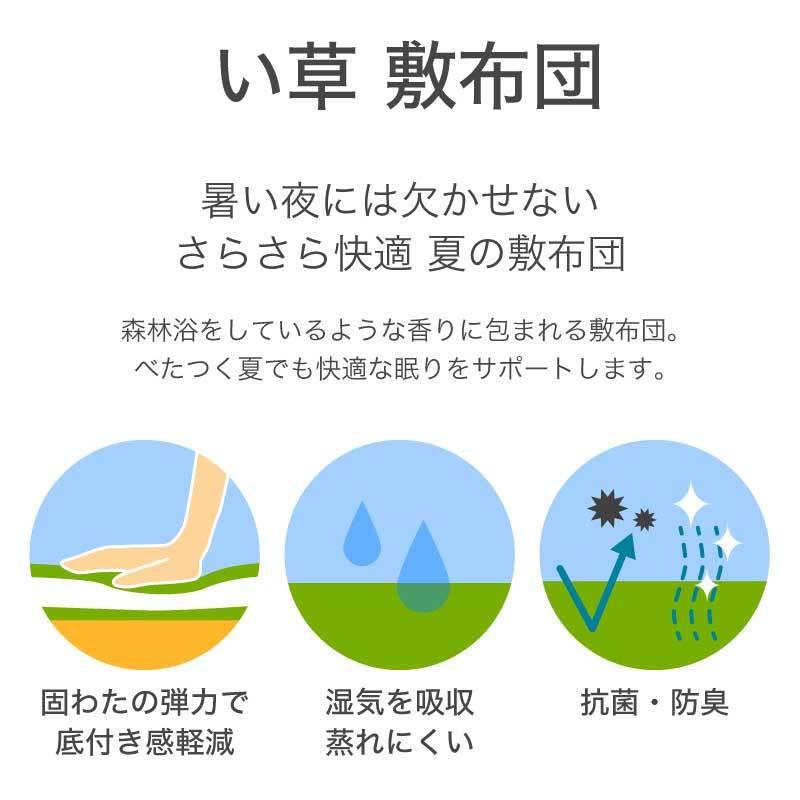 い草 敷布団

暑い夜には欠かせない
さらさら快適 夏の敷布団

森林浴をしているような香りに包まれる敷布団。
べたつく夏でも快適な眠りをサポートします。

固わたの弾力で
底付き感軽減

湿気を吸収
蒸れにくい

抗菌・防臭